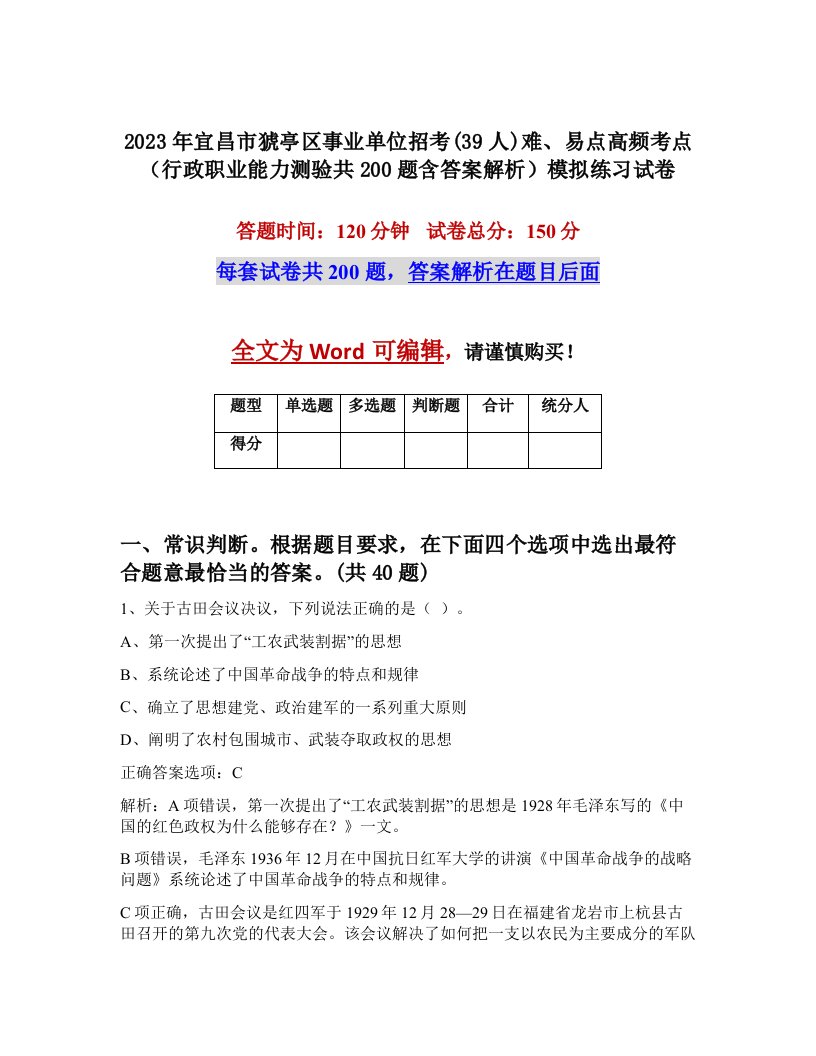 2023年宜昌市猇亭区事业单位招考(39人)难、易点高频考点（行政职业能力测验共200题含答案解析）模拟练习试卷

答题时间：120分钟　试卷总分：150分

每套试卷共200题，答案解析在题目后面

全文为Word可编辑，请谨慎购买！

| 题型 | 单选题 | 多选题 | 判断题 | 合计 | 统分人 |
|---|---|---|---|---|---|
| 得分 | | | | | |

一、常识判断。根据题目要求，在下面四个选项中选出最符合题意最恰当的答案。(共40题)

1、关于古田会议决议，下列说法正确的是（ ）。

A、第一次提出了“工农武装割据”的思想

B、系统论述了中国革命战争的特点和规律

C、确立了思想建党、政治建军的一系列重大原则

D、阐明了农村包围城市、武装夺取政权的思想

正确答案选项：C

解析：A项错误，第一次提出了“工农武装割据”的思想是1928年毛泽东写的《中国的红色政权为什么能够存在？》一文。

B项错误，毛泽东1936年12月在中国抗日红军大学的讲演《中国革命战争的战略问题》系统论述了中国革命战争的特点和规律。

C项正确，古田会议是红四军于1929年12月28—29日在福建省龙岩市上杭县古田召开的第九次党的代表大会。该会议解决了如何把一支以农民为主要成分的军队